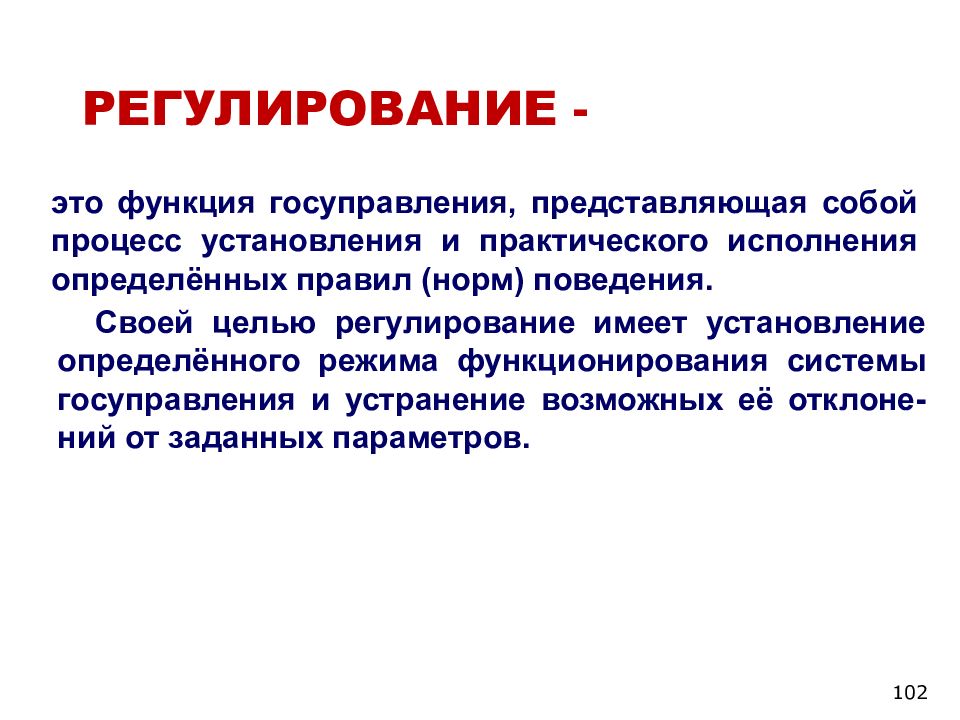 РЕГУЛИРОВАНИЕ -

это функция госуправления, представляющая собой процесс установления и практического исполнения определённых правил (норм) поведения.

Своей целью регулирование имеет установление определённого режима функционирования системы госуправления и устранение возможных её отклонений от заданных параметров.

102